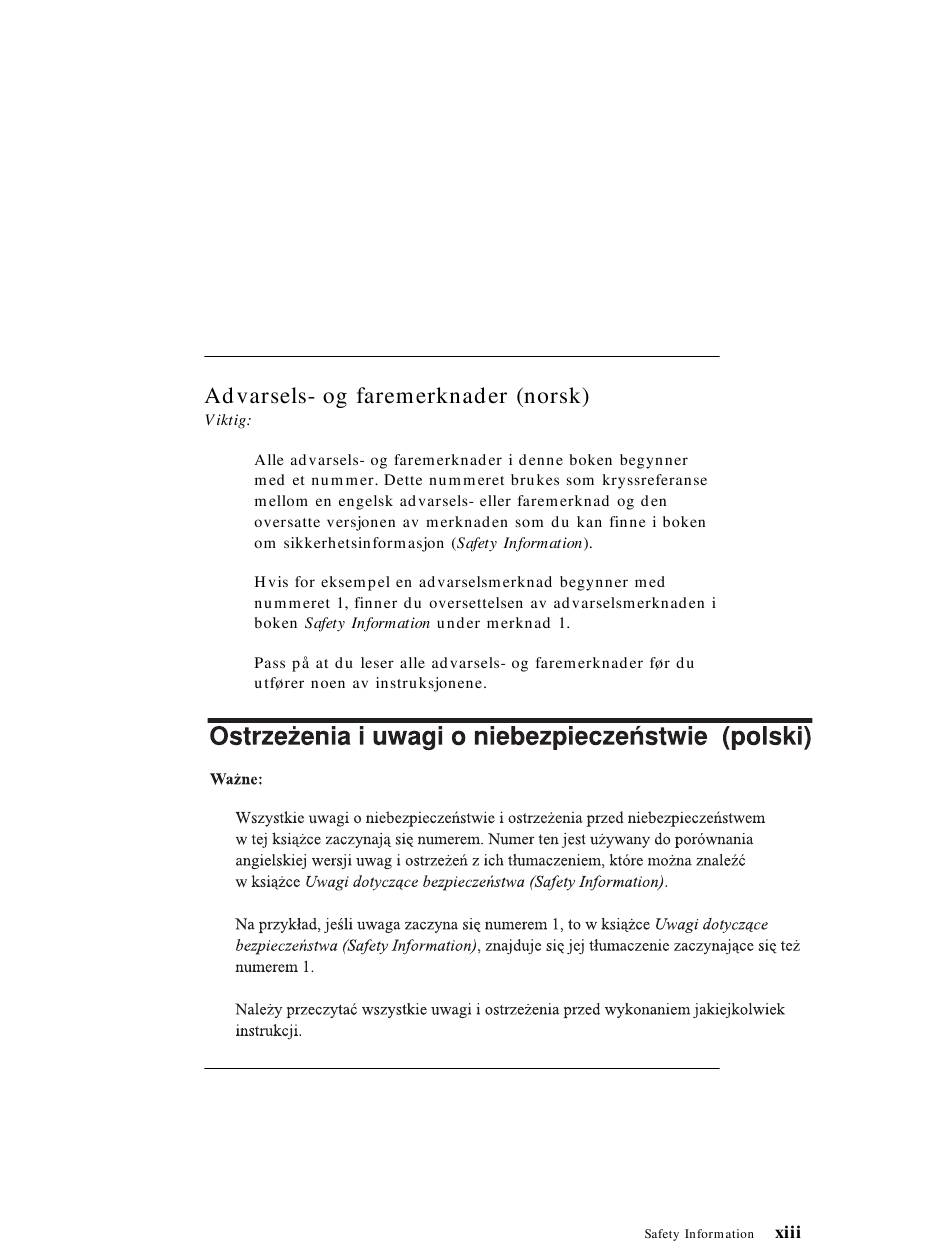 Advarsels- og faremerknader (norsk)
Viktig:

Alle advarsels- og faremerknader i denne boken begynner med et nummer. Dette nummeret brukes som kryssreferanse mellom en engelsk advarsels- eller faremerknad og den oversatte versjonen av merknaden som du kan finne i boken om sikkerhetsinformasjon (Safety Information).

Hvis for eksempel en advarselsmerknad begynner med nummeret 1, finner du oversettelsen av advarselsmerknaden i boken Safety Information under merknad 1.

Pass på at du leser alle advarsels- og faremerknader før du utfører noen av instruksjonene.

Ostrzeżenia i uwagi o niebezpieczeństwie (polski)

Ważne:

Wszystkie uwagi o niebezpieczeństwie i ostrzeżenia przed niebezpieczeństwem w tej książce zaczynają się numerem. Numer ten jest używany do porównania angielskiej wersji uwag i ostrzeżeń z ich tłumaczeniem, które można znaleźć w książce Uwagi dotyczące bezpieczeństwa (Safety Information).

Na przykład, jeśli uwaga zaczyna się numerem 1, to w książce Uwagi dotyczące bezpieczeństwa (Safety Information), znajduje się jej tłumaczenie zaczynające się też numerem 1.

Należy przeczytać wszystkie uwagi i ostrzeżenia przed wykonaniem jakiejkolwiek instrukcji.

Safety Information xiii